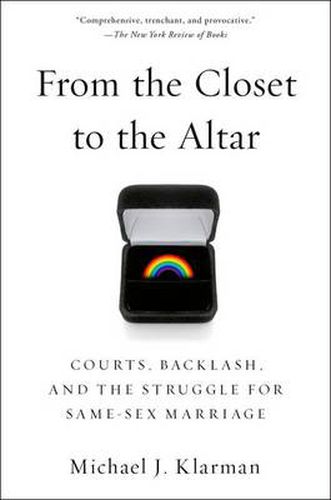 "Comprehensive, trenchant, and provocative."
—The New York Review of Books

From the Closet to the Altar

COURTS, BACKLASH, AND THE STRUGGLE FOR SAME-SEX MARRIAGE

Michael J. Klarman